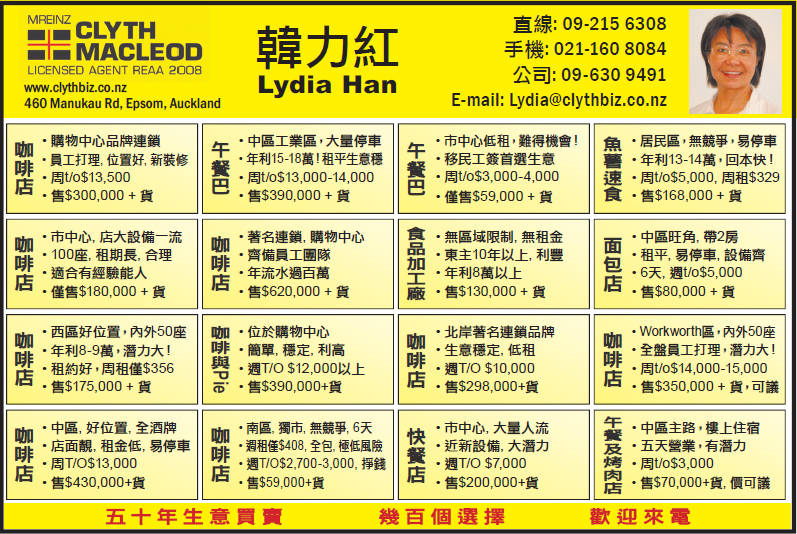 MREINZ
CLYTH MACLEOD
LICENSED AGENT REAA 2008
www.clythbiz.co.nz
460 Manukau Rd, Epsom, Auckland

韓力紅
Lydia Han

直線: 09-215 6308
手機: 021-160 8084
公司: 09-630 9491
E-mail: Lydia@clythbiz.co.nz

咖啡店
• 購物中心品牌連鎖
• 員工打理, 位置好, 新裝修
• 周t/o$13,500
• 售$300,000 + 貨

午餐巴
• 中區工業區, 大量停車
• 年利15-18萬! 租平生意穩
• 周t/o$13,000-14,000
• 售$390,000 + 貨

午餐巴
• 市中心低租, 難得機會!
• 移民工簽首選生意
• 周t/o$3,000-4,000
• 僅售$59,000 + 貨

魚薯速食
• 居民區, 無競爭, 易停車
• 年利13-14萬, 回本快!
• 周t/o$5,000, 周租$329
• 售$168,000 + 貨

咖啡店
• 市中心, 店大設備一流
• 100座, 租期長, 合理
• 適合有經驗能人
• 僅售$180,000 + 貨

咖啡店
• 著名連鎖, 購物中心
• 齊備員工團隊
• 年流水過百萬
• 售$620,000 + 貨

食品加工廠
• 無區域限制, 無租金
• 東主10年以上, 利豐
• 年利8萬以上
• 售$130,000 + 貨

面包店
• 中區旺角, 帶2房
• 租平, 易停車, 設備齊
• 6天, 週t/o$5,000
• 售$80,000 + 貨

咖啡店
• 西區好位置, 內外50座
• 年利8-9萬, 潛力大!
• 租約好, 周租僅$356
• 售$175,000 + 貨

咖啡與Pie
• 位於購物中心
• 簡單, 穩定, 利高
• 週T/O $12,000以上
• 售$390,000+貨

咖啡店
• 北岸著名連鎖品牌
• 生意穩定, 低租
• 週T/O $10,000
• 售$298,000+貨

咖啡店
• Workworth區, 內外50座
• 全盤員工打理, 潛力大!
• 周t/o$14,000-15,000
• 售$350,000 + 貨, 可議

咖啡店
• 中區, 好位置, 全酒牌
• 店面靚, 租金低, 易停車
• 周T/O$13,000
• 售$430,000+貨

咖啡店
• 南區, 獨市, 無競爭, 6天
• 週租僅$408, 全包, 極低風險
• 週T/O$2,700-3,000, 掙錢
• 售$59,000+貨

快餐店
• 市中心, 大量人流
• 近新設備, 大潛力
• 週T/O $7,000
• 售$200,000+貨

午餐及烤肉店
• 中區主路, 樓上住宿
• 五天營業, 有潛力
• 周t/o$3,000
• 售$70,000+貨, 價可議

五十年生意買賣　幾百個選擇　歡迎來電